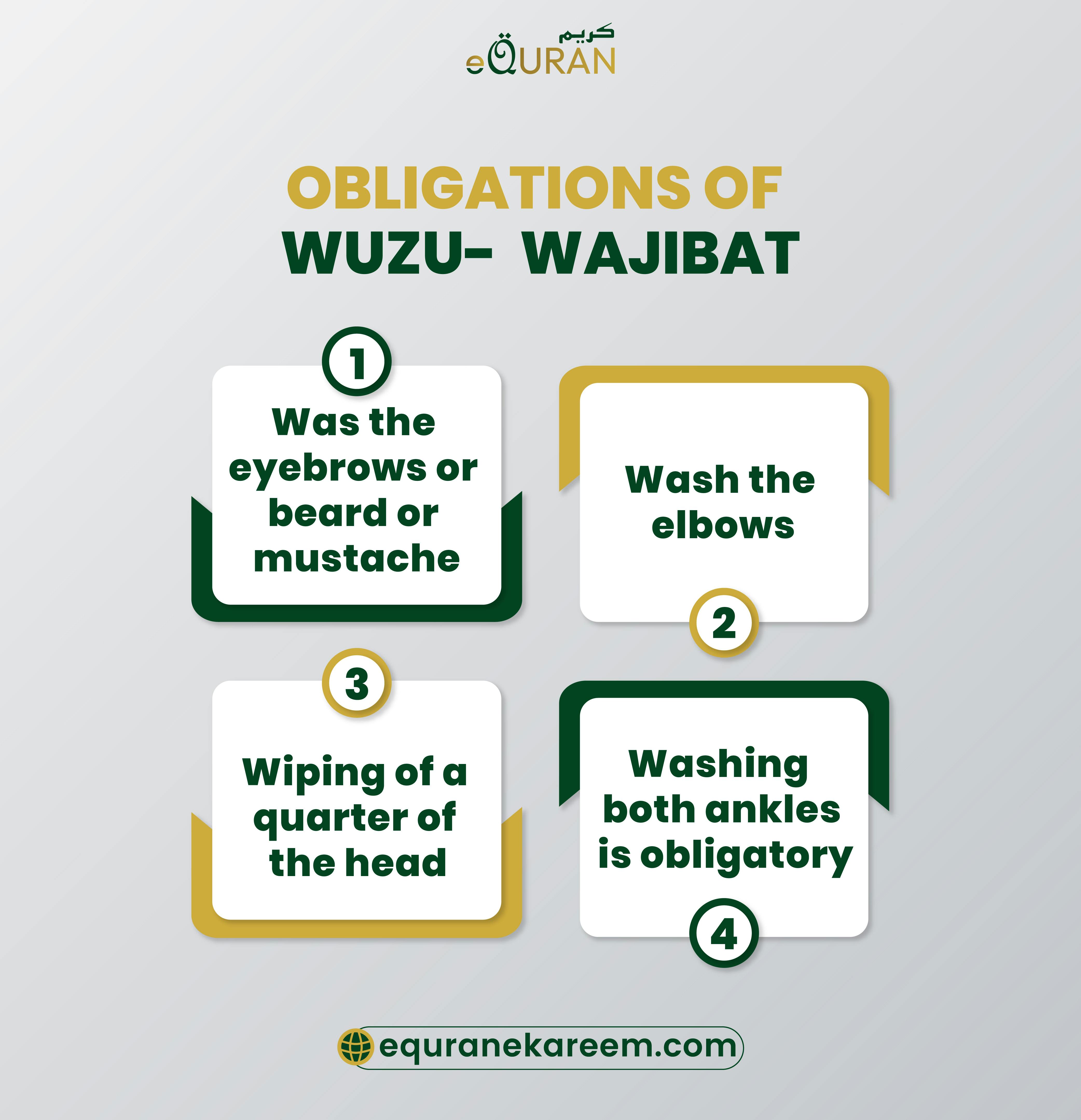 كريم
eQURAN

OBLIGATIONS OF
WUZU- WAJIBAT

1
Was the eyebrows or beard or mustache

Wash the elbows
2

3
Wiping of a quarter of the head

Washing both ankles is obligatory
4

equranekareem.com